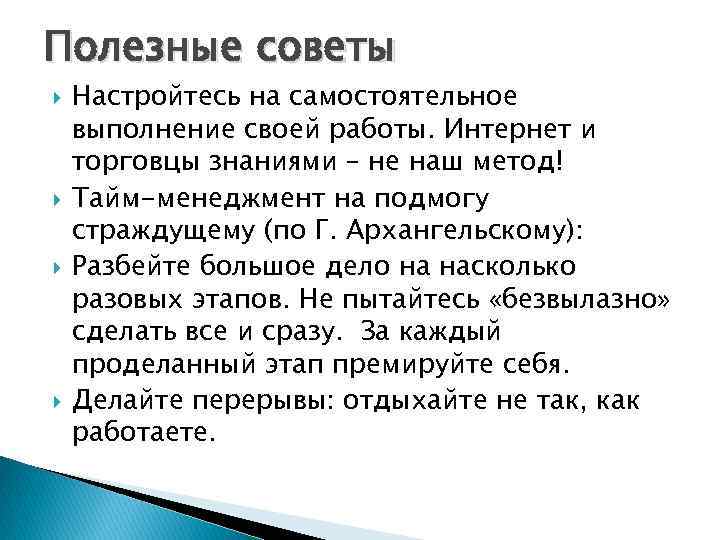 Полезные советы

Настройтесь на самостоятельное выполнение своей работы. Интернет и торговцы знаниями – не наш метод!

Тайм-менеджмент на подмогу страждущему (по Г. Архангельскому):

Разбейте большое дело на насколько разовых этапов. Не пытайтесь «безвылазно» сделать все и сразу. За каждый проделанный этап премируйте себя.

Делайте перерывы: отдыхайте не так, как работаете.